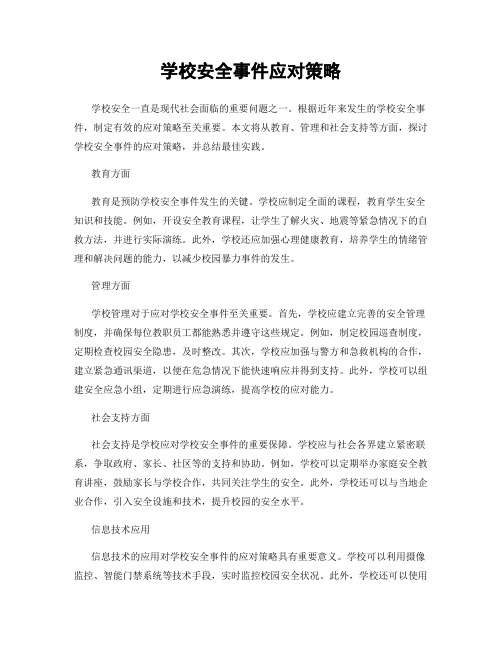 学校安全事件应对策略

学校安全一直是现代社会面临的重要问题之一。根据近年来发生的学校安全事件，制定有效的应对策略至关重要。本文将从教育、管理和社会支持等方面，探讨学校安全事件的应对策略，并总结最佳实践。

教育方面

教育是预防学校安全事件发生的关键。学校应制定全面的课程，教育学生安全知识和技能。例如，开设安全教育课程，让学生了解火灾、地震等紧急情况下的自救方法，并进行实际演练。此外，学校还应加强心理健康教育，培养学生的情绪管理和解决问题的能力，以减少校园暴力事件的发生。

管理方面

学校管理对于应对学校安全事件至关重要。首先，学校应建立完善的安全管理制度，并确保每位教职员工都能熟悉并遵守这些规定。例如，制定校园巡查制度，定期检查校园安全隐患，及时整改。其次，学校应加强与警方和急救机构的合作，建立紧急通讯渠道，以便在危急情况下能快速响应并得到支持。此外，学校可以组建安全应急小组，定期进行应急演练，提高学校的应对能力。

社会支持方面

社会支持是学校应对学校安全事件的重要保障。学校应与社会各界建立紧密联系，争取政府、家长、社区等的支持和协助。例如，学校可以定期举办家庭安全教育讲座，鼓励家长与学校合作，共同关注学生的安全。此外，学校还可以与当地企业合作，引入安全设施和技术，提升校园的安全水平。

信息技术应用

信息技术的应用对学校安全事件的应对策略具有重要意义。学校可以利用摄像监控、智能门禁系统等技术手段，实时监控校园安全状况。此外，学校还可以使用